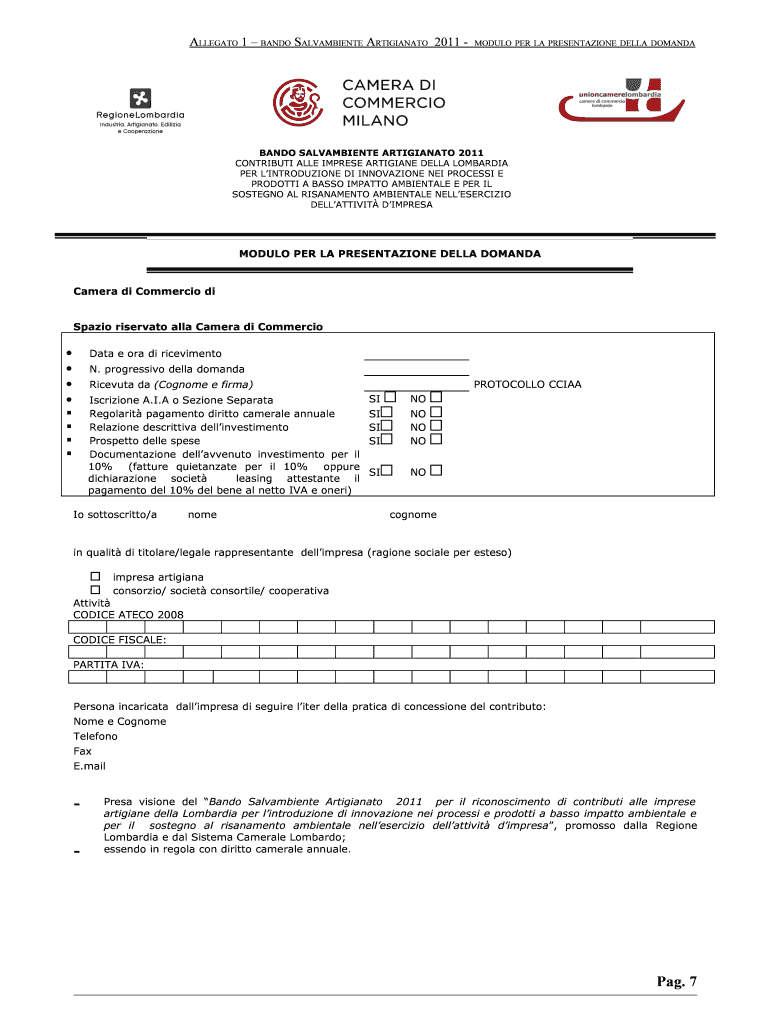 ALLEGATO 1 – BANDO SALVAMBIENTE ARTIGIANATO 2011 - MODULO PER LA PRESENTAZIONE DELLA DOMANDA

RegioneLombardia
Industria, Artigianato, Edilizia e Cooperazione

CAMERA DI COMMERCIO MILANO

unioncamerelombardia
camere di commercio lombarde

BANDO SALVAMBIENTE ARTIGIANATO 2011
CONTRIBUTI ALLE IMPRESE ARTIGIANE DELLA LOMBARDIA PER L'INTRODUZIONE DI INNOVAZIONE NEI PROCESSI E PRODOTTI A BASSO IMPATTO AMBIENTALE E PER IL SOSTEGNO AL RISANAMENTO AMBIENTALE NELL'ESERCIZIO DELL'ATTIVITÀ D'IMPRESA

MODULO PER LA PRESENTAZIONE DELLA DOMANDA

Camera di Commercio di

Spazio riservato alla Camera di Commercio

• Data e ora di ricevimento
• N. progressivo della domanda
• Ricevuta da (Cognome e firma)
PROTOCOLLO CCIAA
• Iscrizione A.I.A o Sezione Separata SI ☐ NO ☐
▪ Regolarità pagamento diritto camerale annuale SI☐ NO ☐
▪ Relazione descrittiva dell'investimento SI☐ NO ☐
▪ Prospetto delle spese SI☐ NO ☐
▪ Documentazione dell'avvenuto investimento per il 10% (fatture quietanzate per il 10% oppure dichiarazione società leasing attestante il pagamento del 10% del bene al netto IVA e oneri) SI☐ NO ☐

Io sottoscritto/a nome cognome

in qualità di titolare/legale rappresentante dell'impresa (ragione sociale per esteso)

☐ impresa artigiana
☐ consorzio/ società consortile/ cooperativa
Attività
CODICE ATECO 2008

CODICE FISCALE:

PARTITA IVA:

Persona incaricata dall'impresa di seguire l'iter della pratica di concessione del contributo:
Nome e Cognome
Telefono
Fax
E.mail

- Presa visione del "Bando Salvambiente Artigianato 2011 per il riconoscimento di contributi alle imprese artigiane della Lombardia per l'introduzione di innovazione nei processi e prodotti a basso impatto ambientale e per il sostegno al risanamento ambientale nell'esercizio dell'attività d'impresa", promosso dalla Regione Lombardia e dal Sistema Camerale Lombardo;
- essendo in regola con diritto camerale annuale.

Pag. 7